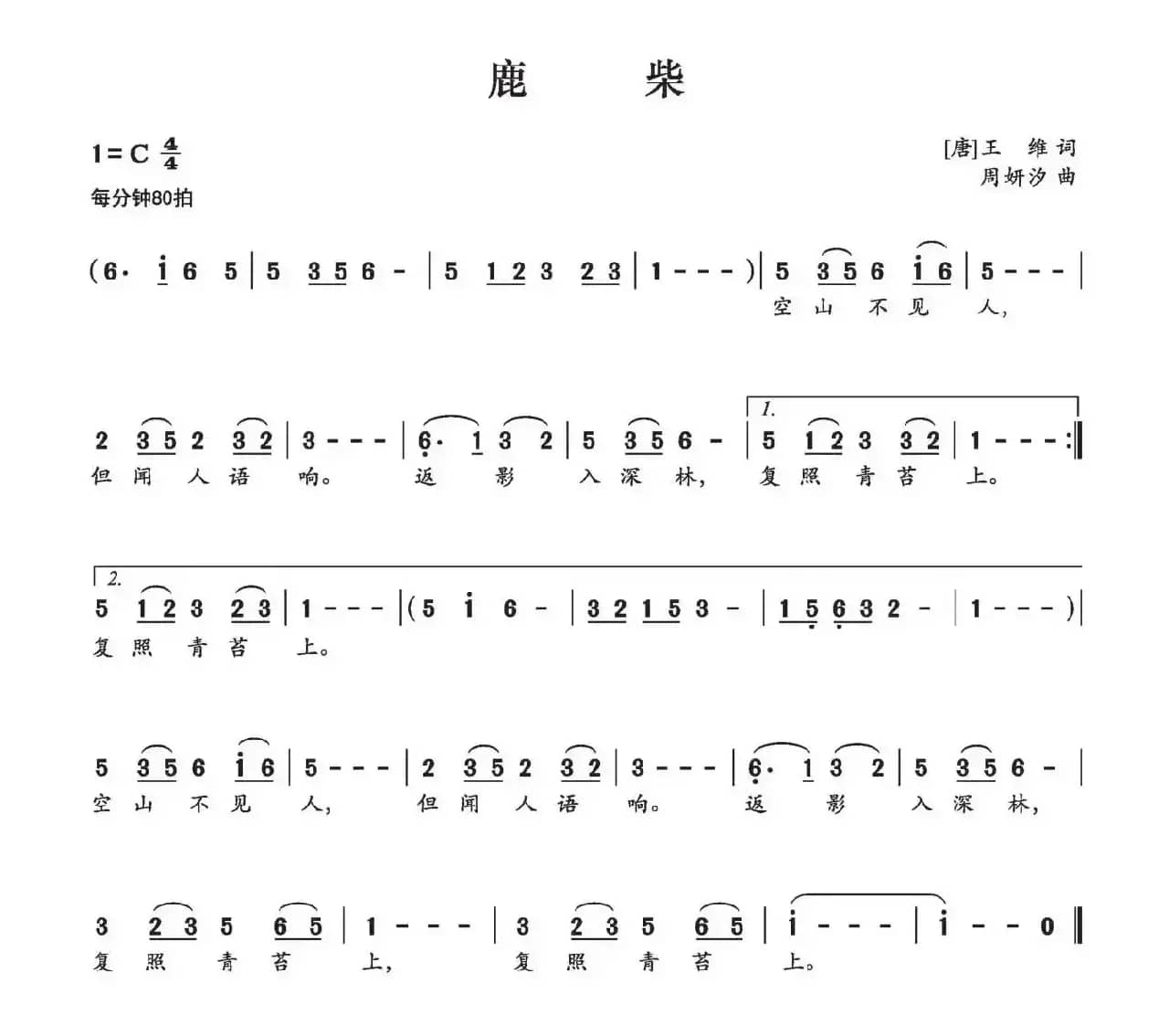 鹿 柴

1=C $\frac{4}{4}$
每分钟80拍

[唐]王 维 词
周妍汐 曲

(6· i 6 5 | 5 3 5 6 - | 5 1 2 3 2 3 | 1 - - - ) | 5 3 5 6 i 6 | 5 - - - |
空 山 不 见 人,

2 3 5 2 3 2 | 3 - - - | 6· 1 3 2 | 5 3 5 6 - | 1. 5 1 2 3 3 2 | 1 - - - :‖
但 闻 人 语 响。 返 影 入 深 林, 复 照 青 苔 上。

2. 5 1 2 3 2 3 | 1 - - - | (5 i 6 - | 3 2 1 5 3 - | 1 5 6 3 2 - | 1 - - - ) |
复 照 青 苔 上。

5 3 5 6 i 6 | 5 - - - | 2 3 5 2 3 2 | 3 - - - | 6· 1 3 2 | 5 3 5 6 - |
空 山 不 见 人, 但 闻 人 语 响。 返 影 入 深 林,

3 2 3 5 6 5 | 1 - - - | 3 2 3 5 6 5 | i - - - | i - - 0 ‖
复 照 青 苔 上, 复 照 青 苔 上。